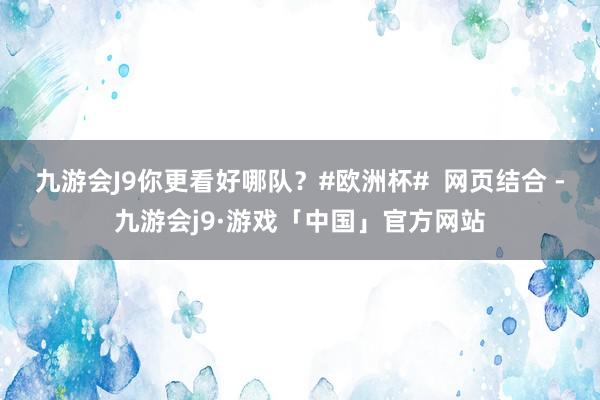 九游会J9你更看好哪队？#欧洲杯#  网页结合 - 九游会j9·游戏「中国」官方网站